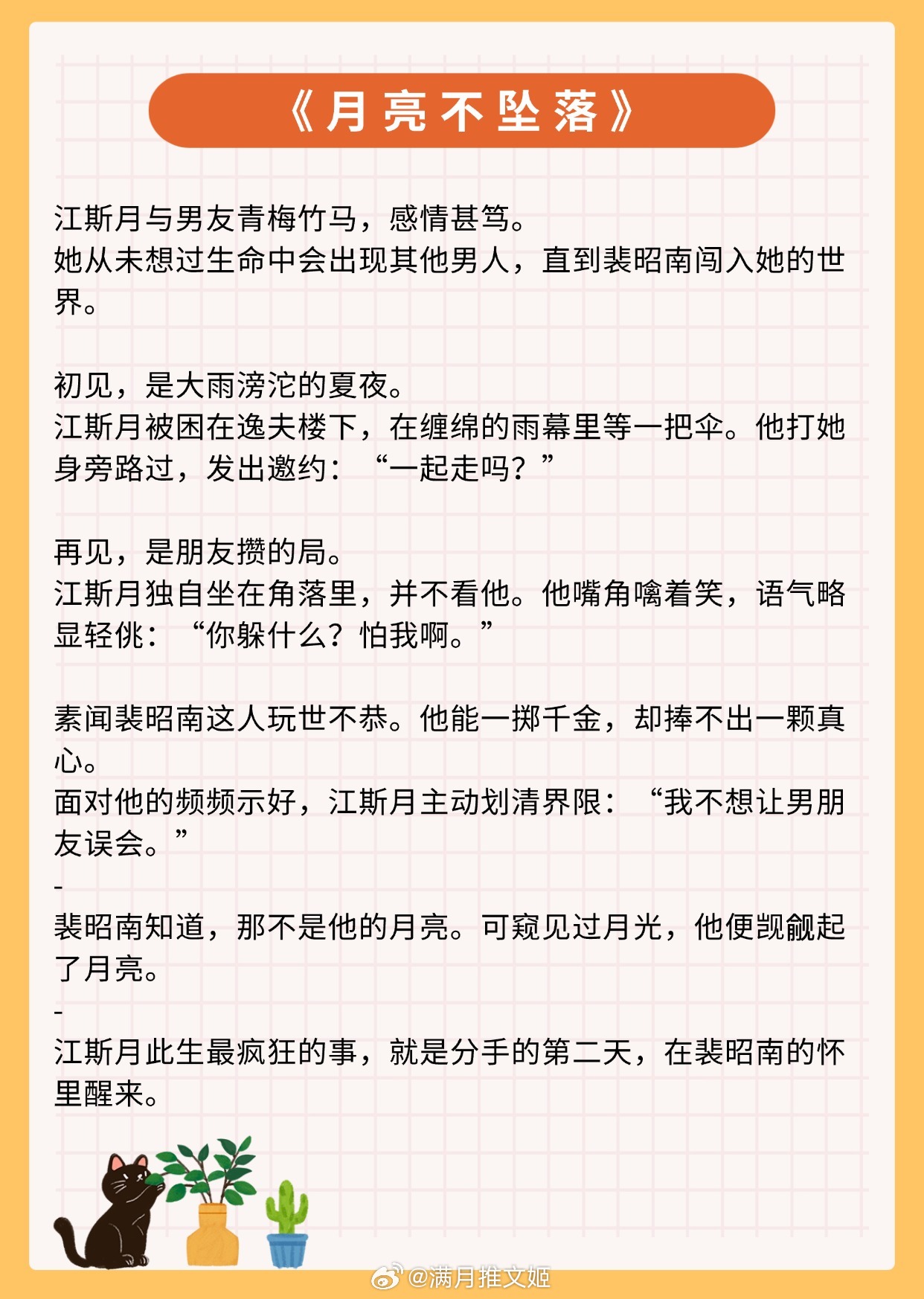 《月亮不坠落》

江斯月与男友青梅竹马，感情甚笃。
她从未想过生命中会出现其他男人，直到裴昭南闯入她的世界。

初见，是大雨滂沱的夏夜。
江斯月被困在逸夫楼下，在缠绵的雨幕里等一把伞。他打她身旁路过，发出邀约：“一起走吗？”

再见，是朋友攒的局。
江斯月独自坐在角落里，并不看他。他嘴角噙着笑，语气略显轻佻：“你躲什么？怕我啊。”

素闻裴昭南这人玩世不恭。他能一掷千金，却捧不出一颗真心。
面对他的频频示好，江斯月主动划清界限：“我不想让男朋友误会。”
-
裴昭南知道，那不是他的月亮。可窥见过月光，他便觊觎起了月亮。
-
江斯月此生最疯狂的事，就是分手的第二天，在裴昭南的怀里醒来。

@满月推文姬